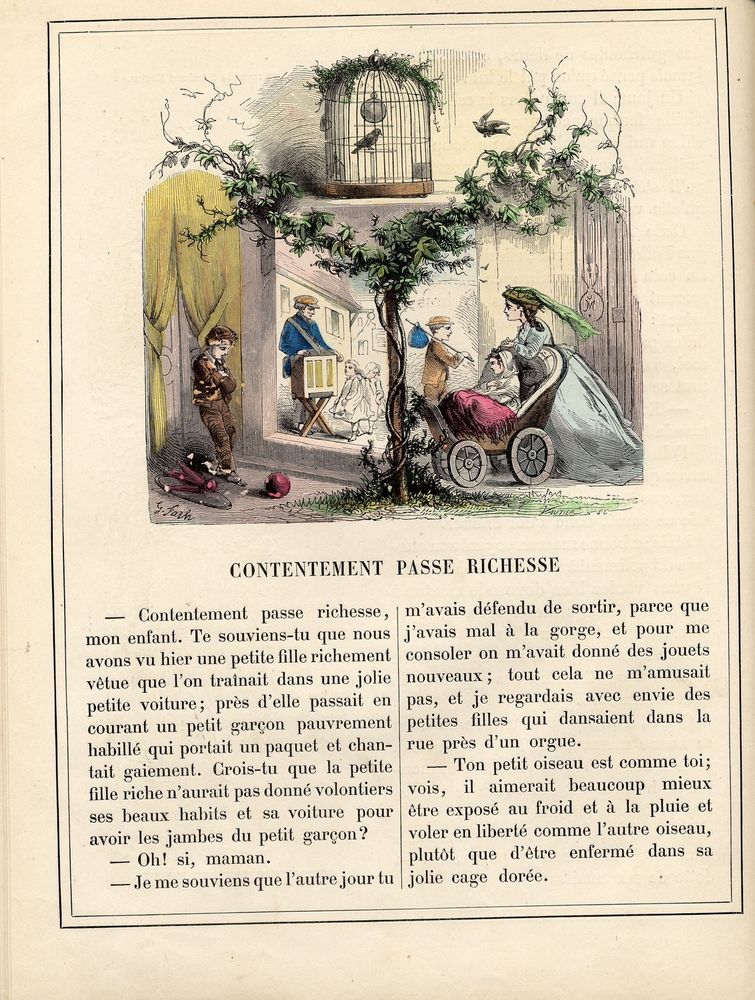 G. Fath

CONTENTEMENT PASSE RICHESSE

— Contentement passe richesse, mon enfant. Te souviens-tu que nous avons vu hier une petite fille richement vêtue que l'on traînait dans une jolie petite voiture; près d'elle passait en courant un petit garçon pauvrement habillé qui portait un paquet et chantait gaiement. Crois-tu que la petite fille riche n'aurait pas donné volontiers ses beaux habits et sa voiture pour avoir les jambes du petit garçon?

— Oh! si, maman.

— Je me souviens que l'autre jour tu m'avais défendu de sortir, parce que j'avais mal à la gorge, et pour me consoler on m'avait donné des jouets nouveaux; tout cela ne m'amusait pas, et je regardais avec envie des petites filles qui dansaient dans la rue près d'un orgue.

— Ton petit oiseau est comme toi; vois, il aimerait beaucoup mieux être exposé au froid et à la pluie et voler en liberté comme l'autre oiseau, plutôt que d'être enfermé dans sa jolie cage dorée.